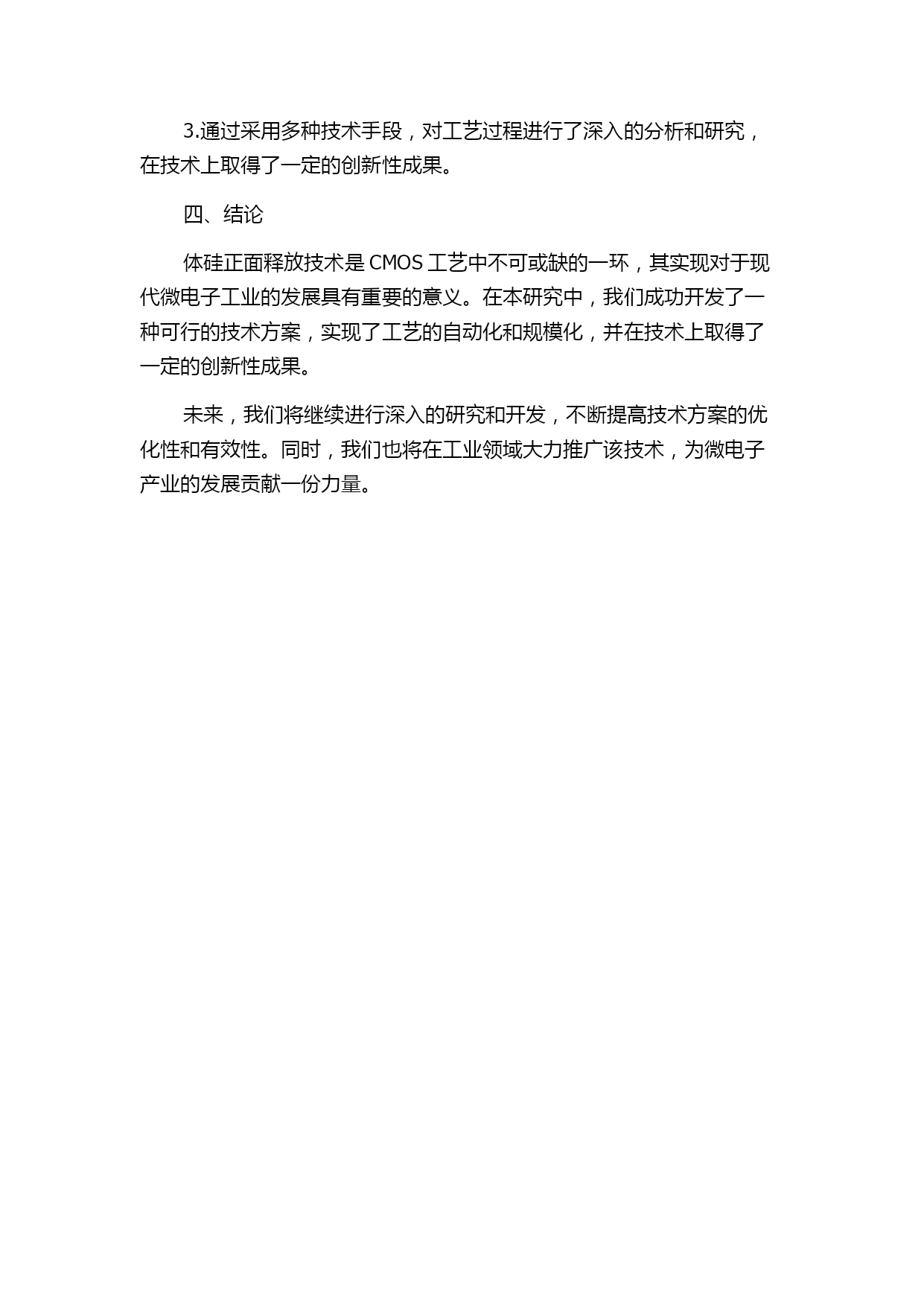 3.通过采用多种技术手段，对工艺过程进行了深入的分析和研究，在技术上取得了一定的创新性成果。

四、结论

体硅正面释放技术是 CMOS 工艺中不可或缺的一环，其实现对于现代微电子工业的发展具有重要的意义。在本研究中，我们成功开发了一种可行的技术方案，实现了工艺的自动化和规模化，并在技术上取得了一定的创新性成果。

未来，我们将继续进行深入的研究和开发，不断提高技术方案的优化性和有效性。同时，我们也将在工业领域大力推广该技术，为微电子产业的发展贡献一份力量。